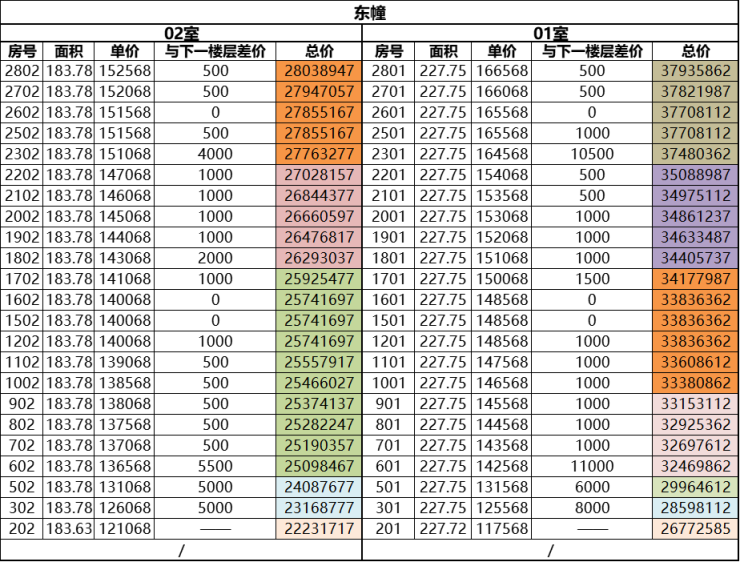 | 东幢 | | | | | | | | | |
|---|---|---|---|---|---|---|---|---|---|
| 02室 | | | | | 01室 | | | | |
| 房号 | 面积 | 单价 | 与下一楼层差价 | 总价 | 房号 | 面积 | 单价 | 与下一楼层差价 | 总价 |
| 2802 | 183.78 | 152568 | 500 | 28038947 | 2801 | 227.75 | 166568 | 500 | 37935862 |
| 2702 | 183.78 | 152068 | 500 | 27947057 | 2701 | 227.75 | 166068 | 500 | 37821987 |
| 2602 | 183.78 | 151568 | 0 | 27855167 | 2601 | 227.75 | 165568 | 0 | 37708112 |
| 2502 | 183.78 | 151568 | 500 | 27855167 | 2501 | 227.75 | 165568 | 1000 | 37708112 |
| 2302 | 183.78 | 151068 | 4000 | 27763277 | 2301 | 227.75 | 164568 | 10500 | 37480362 |
| 2202 | 183.78 | 147068 | 1000 | 27028157 | 2201 | 227.75 | 154068 | 500 | 35088987 |
| 2102 | 183.78 | 146068 | 1000 | 26844377 | 2101 | 227.75 | 153568 | 500 | 34975112 |
| 2002 | 183.78 | 145068 | 1000 | 26660597 | 2001 | 227.75 | 153068 | 1000 | 34861237 |
| 1902 | 183.78 | 144068 | 1000 | 26476817 | 1901 | 227.75 | 152068 | 1000 | 34633487 |
| 1802 | 183.78 | 143068 | 2000 | 26293037 | 1801 | 227.75 | 151068 | 1000 | 34405737 |
| 1702 | 183.78 | 141068 | 1000 | 25925477 | 1701 | 227.75 | 150068 | 1500 | 34177987 |
| 1602 | 183.78 | 140068 | 0 | 25741697 | 1601 | 227.75 | 148568 | 0 | 33836362 |
| 1502 | 183.78 | 140068 | 0 | 25741697 | 1501 | 227.75 | 148568 | 0 | 33836362 |
| 1202 | 183.78 | 140068 | 1000 | 25741697 | 1201 | 227.75 | 148568 | 1000 | 33836362 |
| 1102 | 183.78 | 139068 | 500 | 25557917 | 1101 | 227.75 | 147568 | 1000 | 33608612 |
| 1002 | 183.78 | 138568 | 500 | 25466027 | 1001 | 227.75 | 146568 | 1000 | 33380862 |
| 902 | 183.78 | 138068 | 500 | 25374137 | 901 | 227.75 | 145568 | 1000 | 33153112 |
| 802 | 183.78 | 137568 | 500 | 25282247 | 801 | 227.75 | 144568 | 1000 | 32925362 |
| 702 | 183.78 | 137068 | 500 | 25190357 | 701 | 227.75 | 143568 | 1000 | 32697612 |
| 602 | 183.78 | 136568 | 5500 | 25098467 | 601 | 227.75 | 142568 | 11000 | 32469862 |
| 502 | 183.78 | 131068 | 5000 | 24087677 | 501 | 227.75 | 131568 | 6000 | 29964612 |
| 302 | 183.78 | 126068 | 5000 | 23168777 | 301 | 227.75 | 125568 | 8000 | 28598112 |
| 202 | 183.63 | 121068 | —— | 22231717 | 201 | 227.72 | 117568 | —— | 26772585 |
| / | | | | | / | | | | |